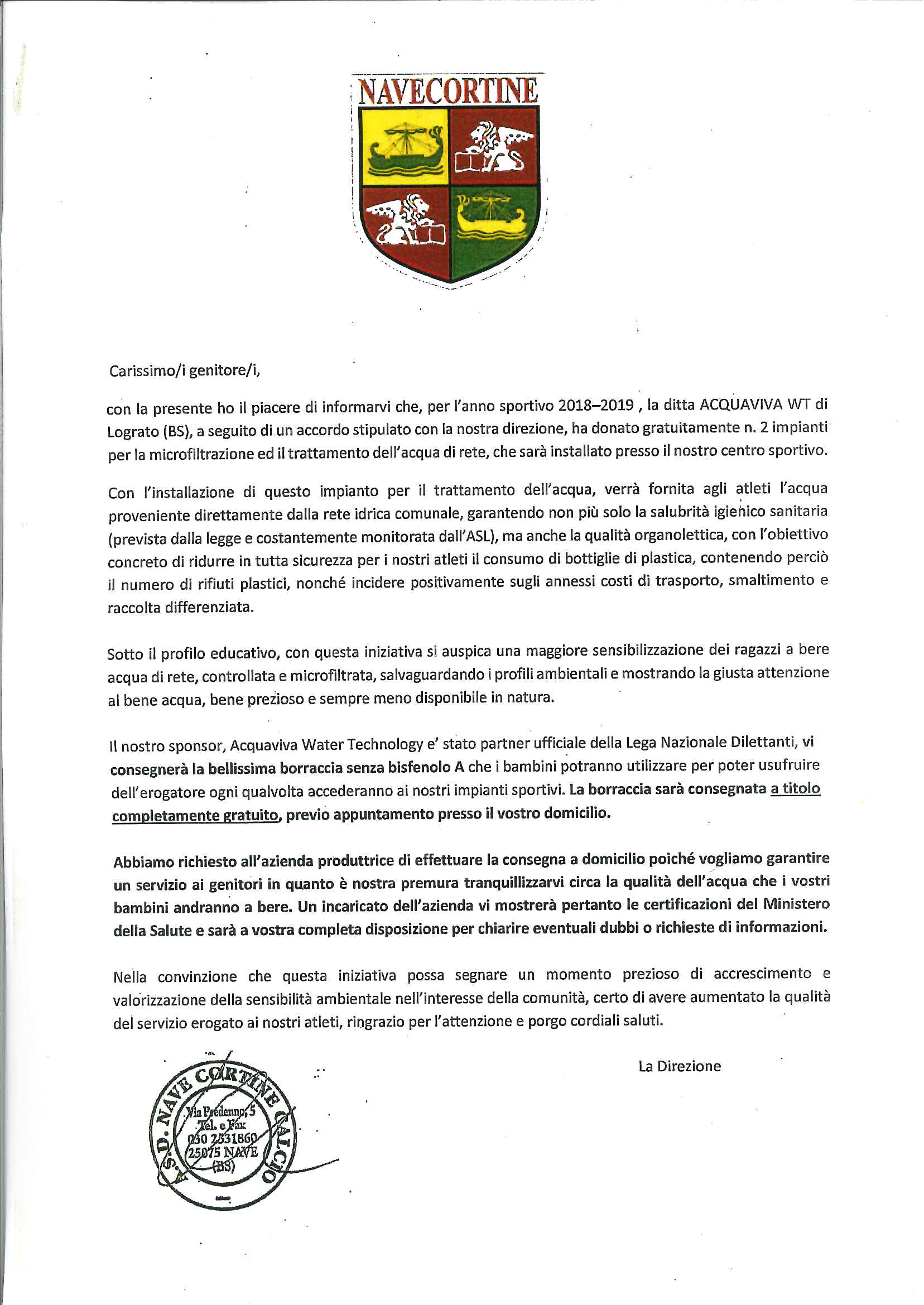 NAVECORTINE

Carissimo/i genitore/i,

con la presente ho il piacere di informarvi che, per l'anno sportivo 2018–2019 , la ditta ACQUAVIVA WT di Lograto (BS), a seguito di un accordo stipulato con la nostra direzione, ha donato gratuitamente n. 2 impianti per la microfiltrazione ed il trattamento dell'acqua di rete, che sarà installato presso il nostro centro sportivo.

Con l'installazione di questo impianto per il trattamento dell'acqua, verrà fornita agli atleti l'acqua proveniente direttamente dalla rete idrica comunale, garantendo non più solo la salubrità igienico sanitaria (prevista dalla legge e costantemente monitorata dall'ASL), ma anche la qualità organolettica, con l'obiettivo concreto di ridurre in tutta sicurezza per i nostri atleti il consumo di bottiglie di plastica, contenendo perciò il numero di rifiuti plastici, nonché incidere positivamente sugli annessi costi di trasporto, smaltimento e raccolta differenziata.

Sotto il profilo educativo, con questa iniziativa si auspica una maggiore sensibilizzazione dei ragazzi a bere acqua di rete, controllata e microfiltrata, salvaguardando i profili ambientali e mostrando la giusta attenzione al bene acqua, bene prezioso e sempre meno disponibile in natura.

Il nostro sponsor, Acquaviva Water Technology e' stato partner ufficiale della Lega Nazionale Dilettanti, vi consegnerà la bellissima borraccia senza bisfenolo A che i bambini potranno utilizzare per poter usufruire dell'erogatore ogni qualvolta accederanno ai nostri impianti sportivi. La borraccia sarà consegnata a titolo completamente gratuito, previo appuntamento presso il vostro domicilio.

Abbiamo richiesto all'azienda produttrice di effettuare la consegna a domicilio poiché vogliamo garantire un servizio ai genitori in quanto è nostra premura tranquillizzarvi circa la qualità dell'acqua che i vostri bambini andranno a bere. Un incaricato dell'azienda vi mostrerà pertanto le certificazioni del Ministero della Salute e sarà a vostra completa disposizione per chiarire eventuali dubbi o richieste di informazioni.

Nella convinzione che questa iniziativa possa segnare un momento prezioso di accrescimento e valorizzazione della sensibilità ambientale nell'interesse della comunità, certo di avere aumentato la qualità del servizio erogato ai nostri atleti, ringrazio per l'attenzione e porgo cordiali saluti.

La Direzione

A.S.D. NAVE CORTINE CALCIO
Via Predenno, 5
Tel. e Fax
030 2531860
25075 NAVE
(BS)